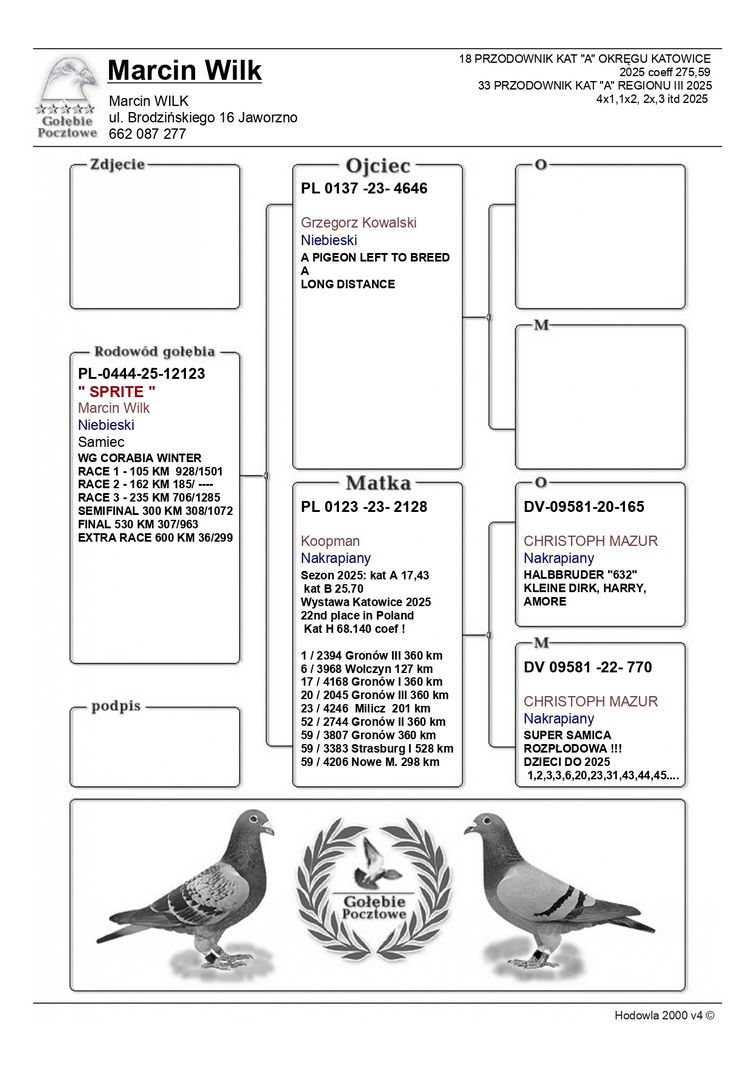 Gołębie Pocztowe

Marcin Wilk

Marcin WILK
ul. Brodzińskiego 16 Jaworzno
662 087 277

18 PRZODOWNIK KAT "A" OKRĘGU KATOWICE
2025 coeff 275,59
33 PRZODOWNIK KAT "A" REGIONU III 2025
4x1,1x2, 2x,3 itd 2025

Zdjęcie

Rodowód gołębia
PL-0444-25-12123
" SPRITE "
Marcin Wilk
Niebieski
Samiec
WG CORABIA WINTER
RACE 1 - 105 KM 928/1501
RACE 2 - 162 KM 185/ ----
RACE 3 - 235 KM 706/1285
SEMIFINAL 300 KM 308/1072
FINAL 530 KM 307/963
EXTRA RACE 600 KM 36/299

podpis

Ojciec
PL 0137 -23- 4646
Grzegorz Kowalski
Niebieski
A PIGEON LEFT TO BREED
A
LONG DISTANCE

Matka
PL 0123 -23- 2128
Koopman
Nakrapiany
Sezon 2025: kat A 17,43
kat B 25.70
Wystawa Katowice 2025
22nd place in Poland
Kat H 68.140 coef !

1 / 2394 Gronów III 360 km
6 / 3968 Wołczyn 127 km
17 / 4168 Gronów I 360 km
20 / 2045 Gronów III 360 km
23 / 4246 Milicz 201 km
52 / 2744 Gronów II 360 km
59 / 3807 Gronów 360 km
59 / 3383 Strasburg I 528 km
59 / 4206 Nowe M. 298 km

O

M

O
DV-09581-20-165
CHRISTOPH MAZUR
Nakrapiany
HALBBRUDER "632"
KLEINE DIRK, HARRY,
AMORE

M
DV 09581 -22- 770
CHRISTOPH MAZUR
Nakrapiany
SUPER SAMICA
ROZPLODOWA !!!
DZIECI DO 2025
1,2,3,3,6,20,23,31,43,44,45....

Gołębie Pocztowe

Hodowla 2000 v4 ©